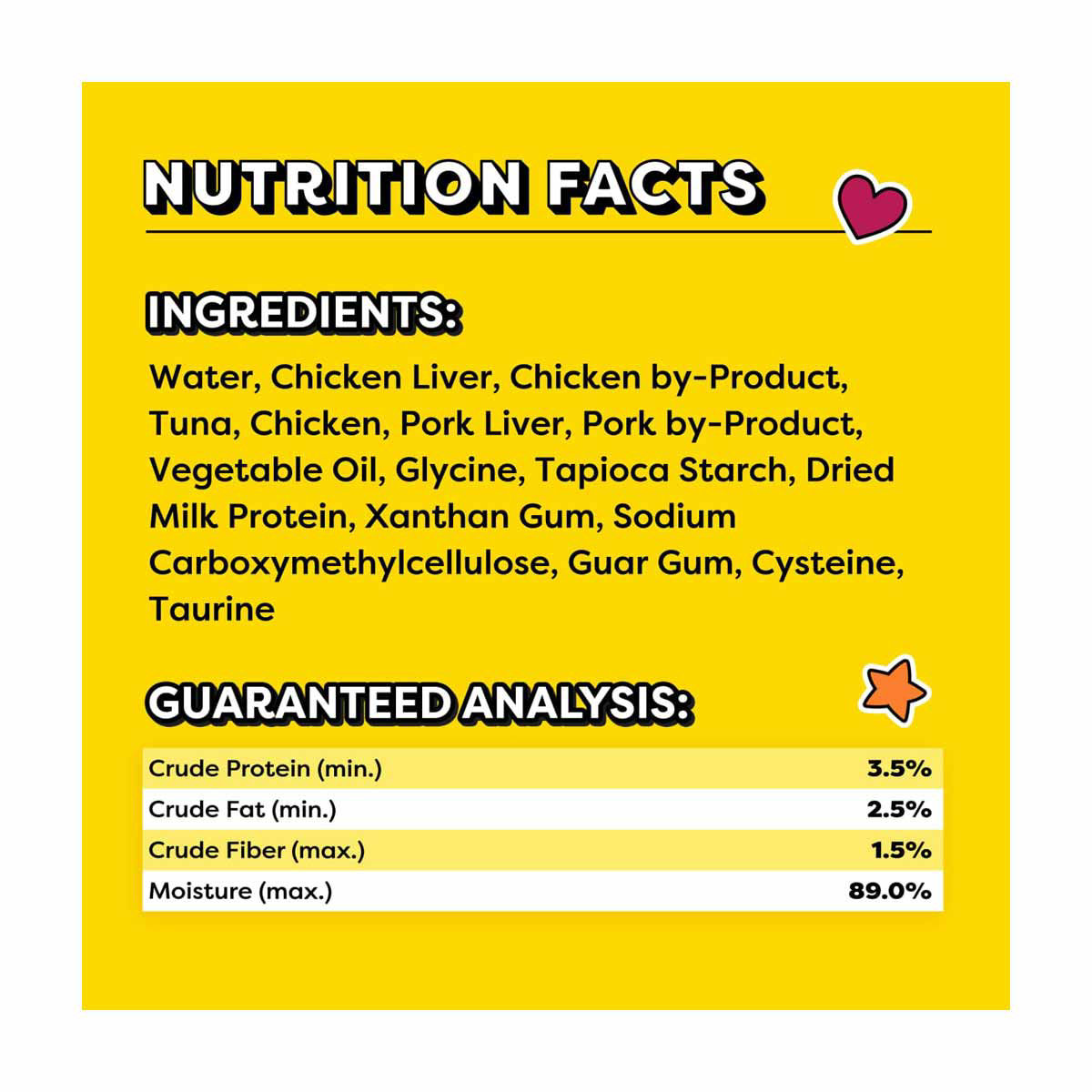 NUTRITION FACTS

INGREDIENTS:

Water, Chicken Liver, Chicken by-Product, Tuna, Chicken, Pork Liver, Pork by-Product, Vegetable Oil, Glycine, Tapioca Starch, Dried Milk Protein, Xanthan Gum, Sodium Carboxymethylcellulose, Guar Gum, Cysteine, Taurine

GUARANTEED ANALYSIS:

| Crude Protein (min.) | 3.5% |
|---|---|
| Crude Fat (min.) | 2.5% |
| Crude Fiber (max.) | 1.5% |
| Moisture (max.) | 89.0% |